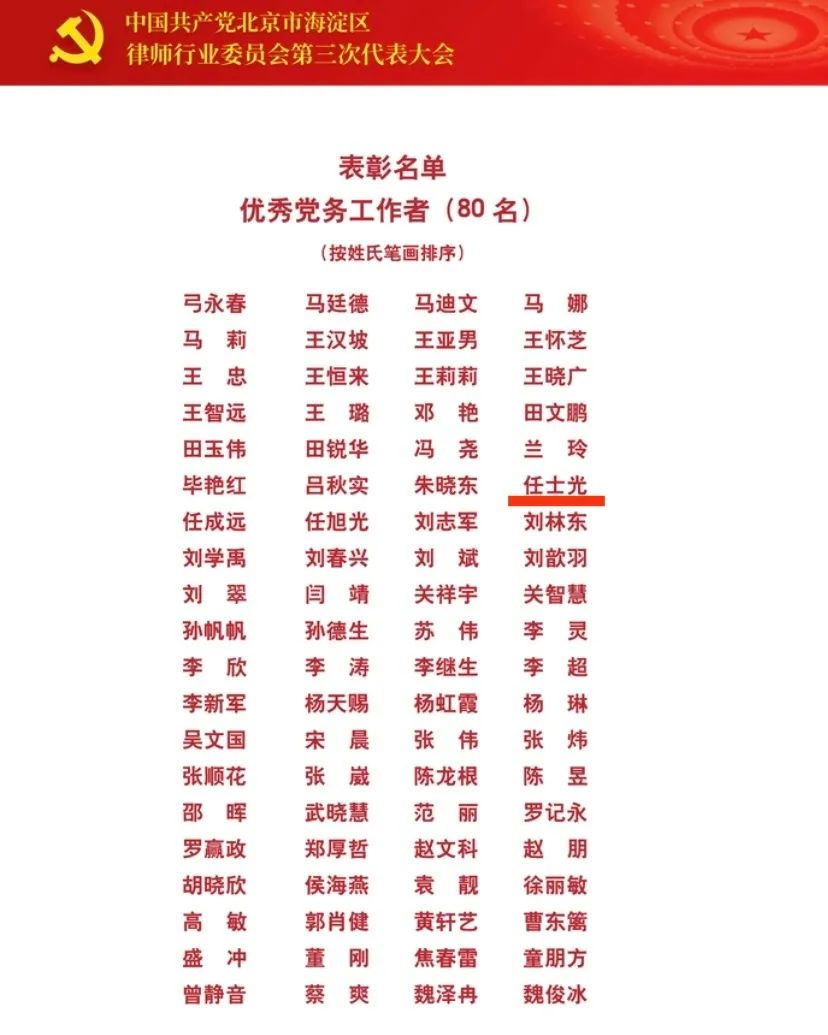 中国共产党北京市海淀区
律师行业委员会第三次代表大会

表彰名单
优秀党务工作者（80 名）
（按姓氏笔画排序）

| | | | |
|---|---|---|---|
| 弓永春 | 马廷德 | 马迪文 | 马 娜 |
| 马 莉 | 王汉坡 | 王亚男 | 王怀芝 |
| 王 忠 | 王恒来 | 王莉莉 | 王晓广 |
| 王智远 | 王 璐 | 邓 艳 | 田文鹏 |
| 田玉伟 | 田锐华 | 冯 尧 | 兰 玲 |
| 毕艳红 | 吕秋实 | 朱晓东 | 任士光 |
| 任成远 | 任旭光 | 刘志军 | 刘林东 |
| 刘学禹 | 刘春兴 | 刘 斌 | 刘歆羽 |
| 刘 翠 | 闫 靖 | 关祥宇 | 关智慧 |
| 孙帆帆 | 孙德生 | 苏 伟 | 李 灵 |
| 李 欣 | 李 涛 | 李继生 | 李 超 |
| 李新军 | 杨天赐 | 杨虹霞 | 杨 琳 |
| 吴文国 | 宋 晨 | 张 伟 | 张 炜 |
| 张顺花 | 张 崴 | 陈龙根 | 陈 昱 |
| 邵 晖 | 武晓慧 | 范 丽 | 罗记永 |
| 罗赢政 | 郑厚哲 | 赵文科 | 赵 朋 |
| 胡晓欣 | 侯海燕 | 袁 靓 | 徐丽敏 |
| 高 敏 | 郭肖健 | 黄轩艺 | 曹东篱 |
| 盛 冲 | 董 刚 | 焦春雷 | 童朋方 |
| 曾静音 | 蔡 爽 | 魏泽冉 | 魏俊冰 |